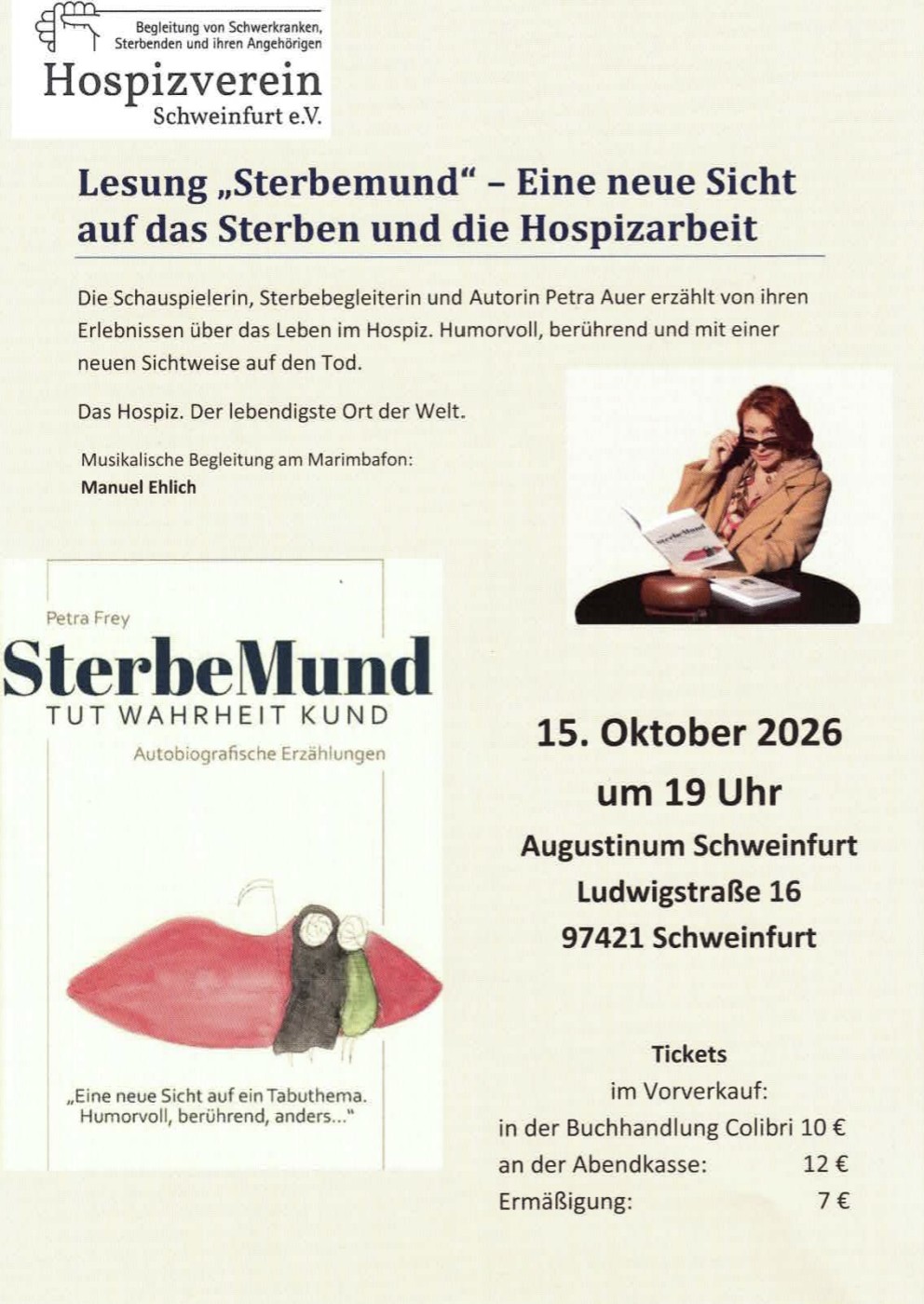 Begleitung von Schwerkranken, Sterbenden und ihren Angehörigen

Hospizverein
Schweinfurt e.V.

Lesung „Sterbemund“ – Eine neue Sicht auf das Sterben und die Hospizarbeit

Die Schauspielerin, Sterbebegleiterin und Autorin Petra Auer erzählt von ihren Erlebnissen über das Leben im Hospiz. Humorvoll, berührend und mit einer neuen Sichtweise auf den Tod.

Das Hospiz. Der lebendigste Ort der Welt.

Musikalische Begleitung am Marimbafon:
Manuel Ehlich

Petra Frey
SterbeMund
TUT WAHRHEIT KUND
Autobiografische Erzählungen

„Eine neue Sicht auf ein Tabuthema. Humorvoll, berührend, anders..."

15. Oktober 2026
um 19 Uhr
Augustinum Schweinfurt
Ludwigstraße 16
97421 Schweinfurt

Tickets
im Vorverkauf:
in der Buchhandlung Colibri 10 €
an der Abendkasse: 12 €
Ermäßigung: 7 €